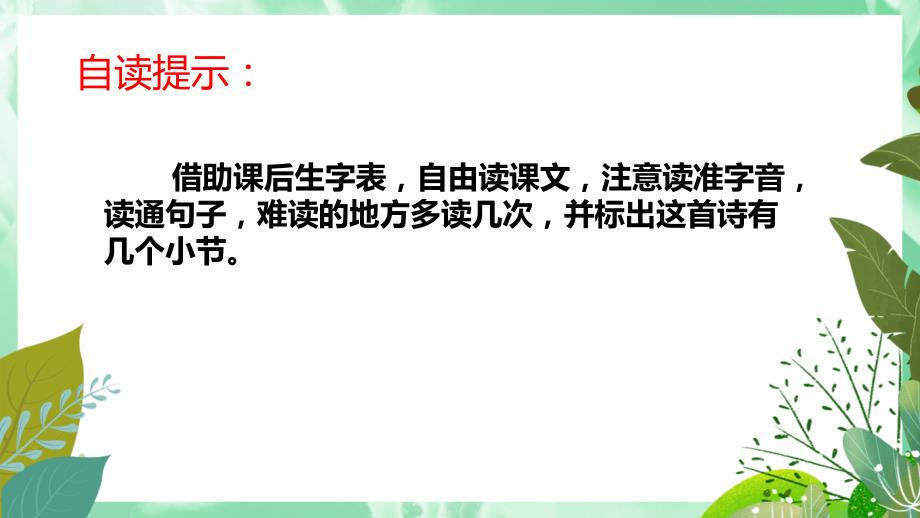 自读提示：

借助课后生字表，自由读课文，注意读准字音，读通句子，难读的地方多读几次，并标出这首诗有几个小节。